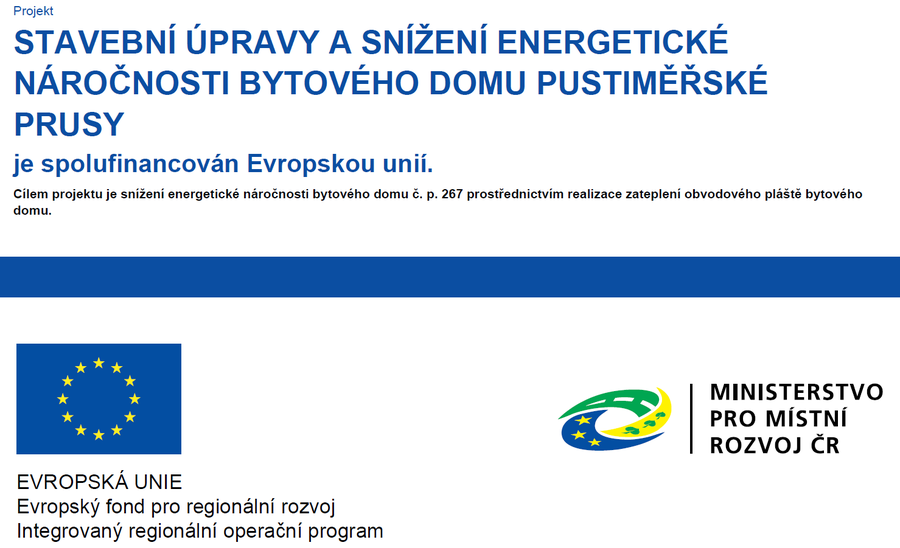 Projekt

STAVEBNÍ ÚPRAVY A SNÍŽENÍ ENERGETICKÉ NÁROČNOSTI BYTOVÉHO DOMU PUSTIMĚŘSKÉ PRUSY

je spolufinancován Evropskou unií.

Cílem projektu je snížení energetické náročnosti bytového domu č. p. 267 prostřednictvím realizace zateplení obvodového pláště bytového domu.

EVROPSKÁ UNIE
Evropský fond pro regionální rozvoj
Integrovaný regionální operační program

MINISTERSTVO
PRO MÍSTNÍ
ROZVOJ ČR